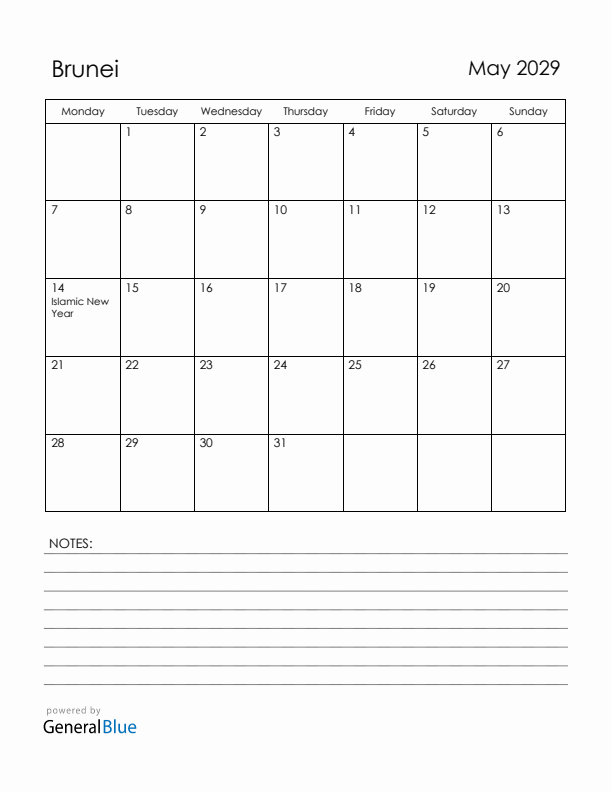 Brunei

May 2029

| Monday | Tuesday | Wednesday | Thursday | Friday | Saturday | Sunday |
|---|---|---|---|---|---|---|
| | 1 | 2 | 3 | 4 | 5 | 6 |
| 7 | 8 | 9 | 10 | 11 | 12 | 13 |
| 14 Islamic New Year | 15 | 16 | 17 | 18 | 19 | 20 |
| 21 | 22 | 23 | 24 | 25 | 26 | 27 |
| 28 | 29 | 30 | 31 | | | |

NOTES:

powered by
GeneralBlue